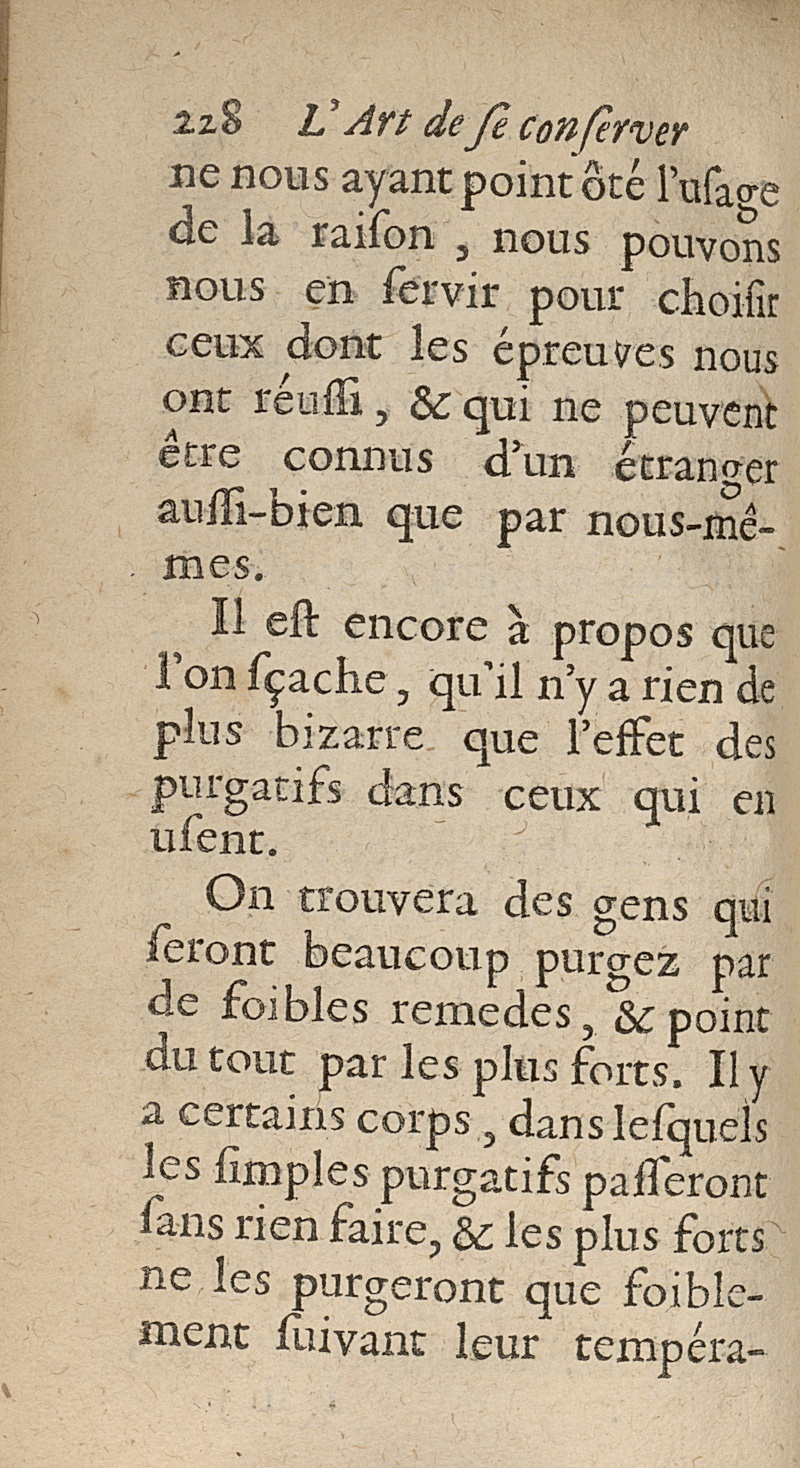 228 L'Art de se conserver

ne nous ayant point ôté l'usage de la raison, nous pouvons nous en servir pour choisir ceux dont les épreuves nous ont réussi, & qui ne peuvent être connus d'un étranger aussi-bien que par nous-mêmes.

Il est encore à propos que l'on sçache, qu'il n'y a rien de plus bizarre que l'effet des purgatifs dans ceux qui en usent.

On trouvera des gens qui seront beaucoup purgez par de foibles remedes, & point du tout par les plus forts. Il y a certains corps, dans lesquels les simples purgatifs passeront sans rien faire, & les plus forts ne les purgeront que foiblement suivant leur tempéra-